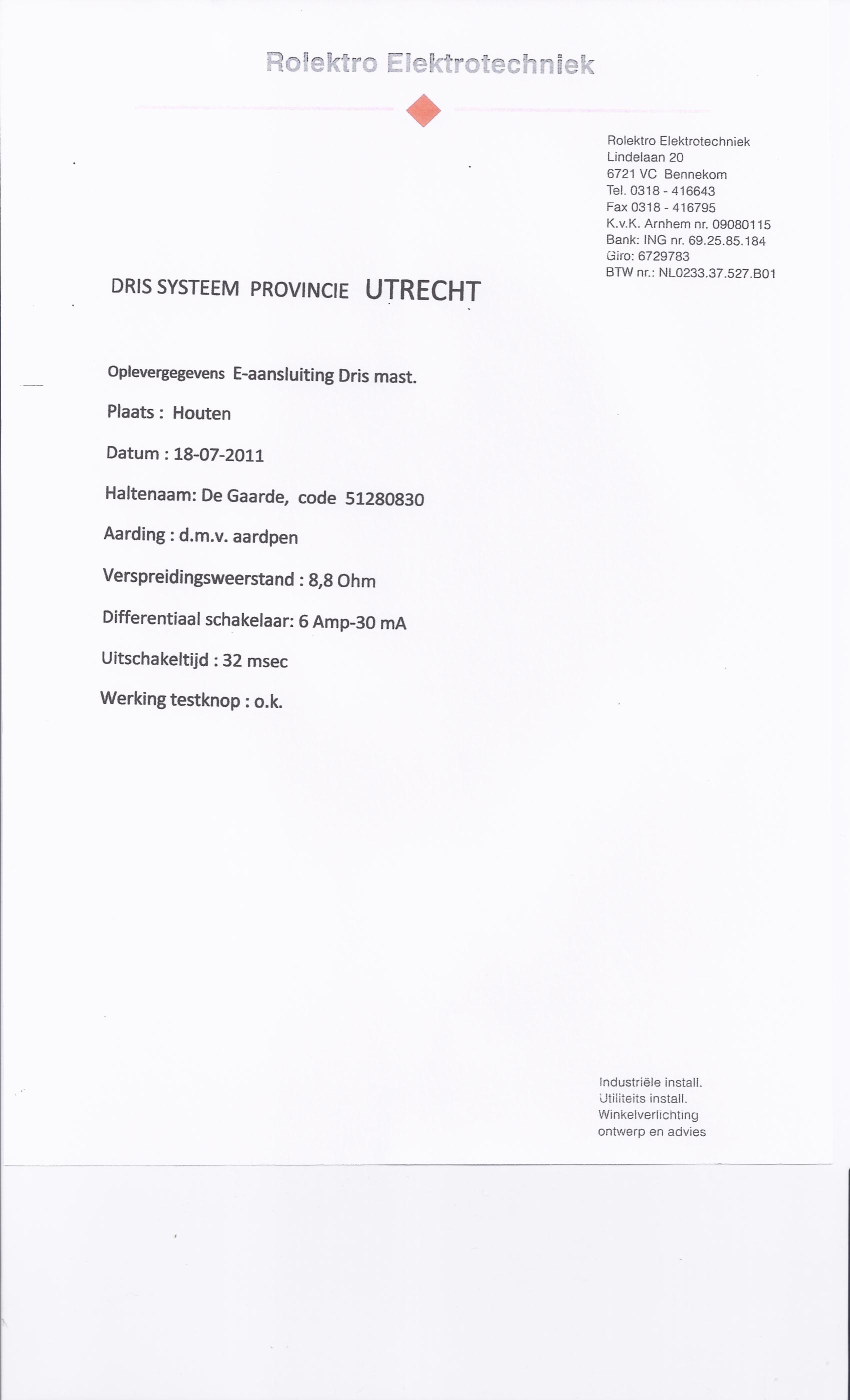 Rolektro Elektrotechniek

Rolektro Elektrotechniek
Lindelaan 20
6721 VC Bennekom
Tel. 0318 - 416643
Fax 0318 - 416795
K.v.K. Arnhem nr. 09080115
Bank: ING nr. 69.25.85.184
Giro: 6729783
BTW nr.: NL0233.37.527.B01

DRIS SYSTEEM PROVINCIE UTRECHT

Oplevergegevens E-aansluiting Dris mast.

Plaats : Houten

Datum : 18-07-2011

Haltenaam: De Gaarde, code 51280830

Aarding : d.m.v. aardpen

Verspreidingsweerstand : 8,8 Ohm

Differentiaal schakelaar: 6 Amp-30 mA

Uitschakeltijd : 32 msec

Werking testknop : o.k.

Industriële install.
Utiliteits install.
Winkelverlichting
ontwerp en advies